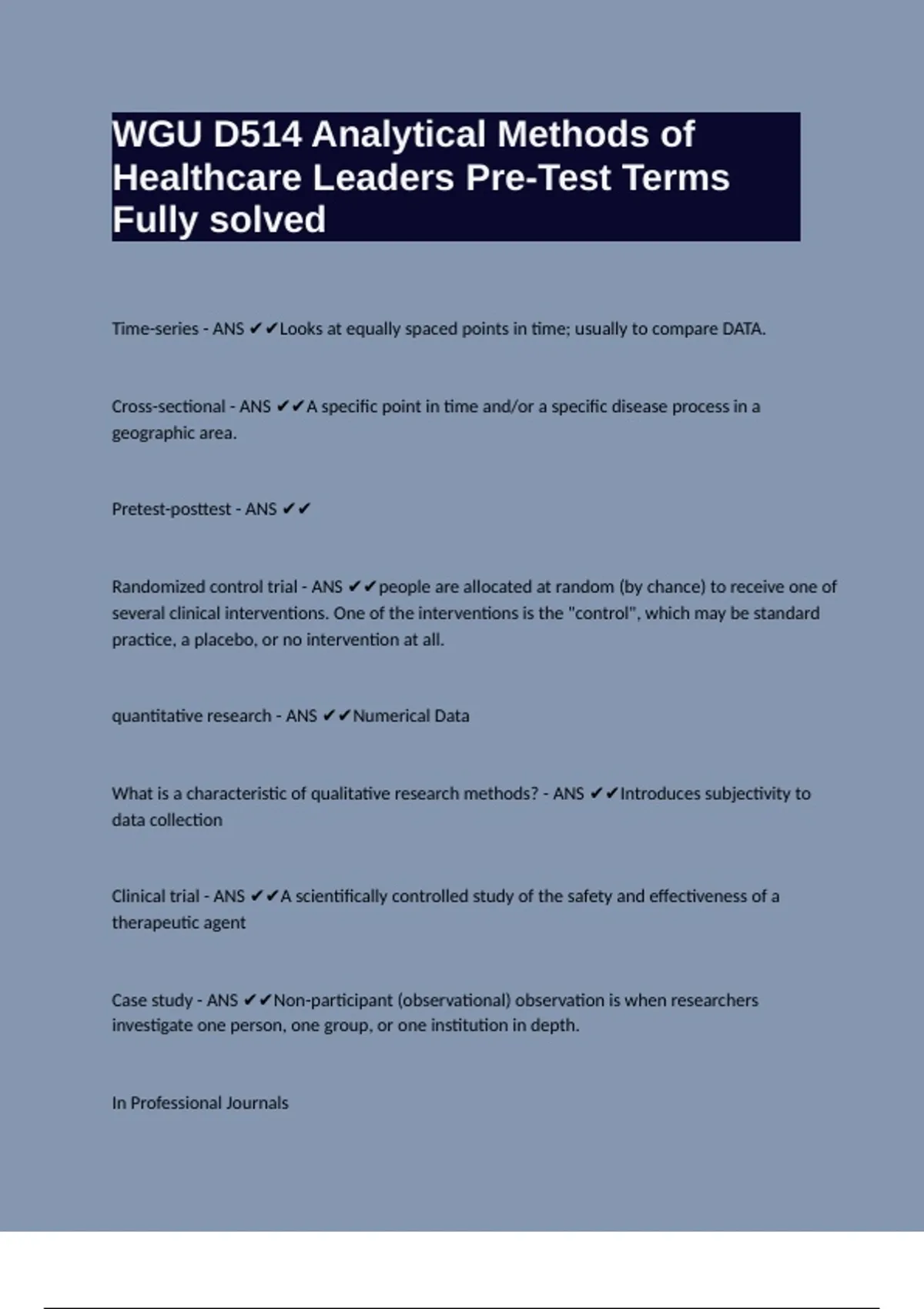 WGU D514 Analytical Methods of Healthcare Leaders Pre-Test Terms Fully solved

Time-series - ANS ✔✔Looks at equally spaced points in time; usually to compare DATA.

Cross-sectional - ANS ✔✔A specific point in time and/or a specific disease process in a geographic area.

Pretest-posttest - ANS ✔✔

Randomized control trial - ANS ✔✔people are allocated at random (by chance) to receive one of several clinical interventions. One of the interventions is the "control", which may be standard practice, a placebo, or no intervention at all.

quantitative research - ANS ✔✔Numerical Data

What is a characteristic of qualitative research methods? - ANS ✔✔Introduces subjectivity to data collection

Clinical trial - ANS ✔✔A scientifically controlled study of the safety and effectiveness of a therapeutic agent

Case study - ANS ✔✔Non-participant (observational) observation is when researchers investigate one person, one group, or one institution in depth.

In Professional Journals